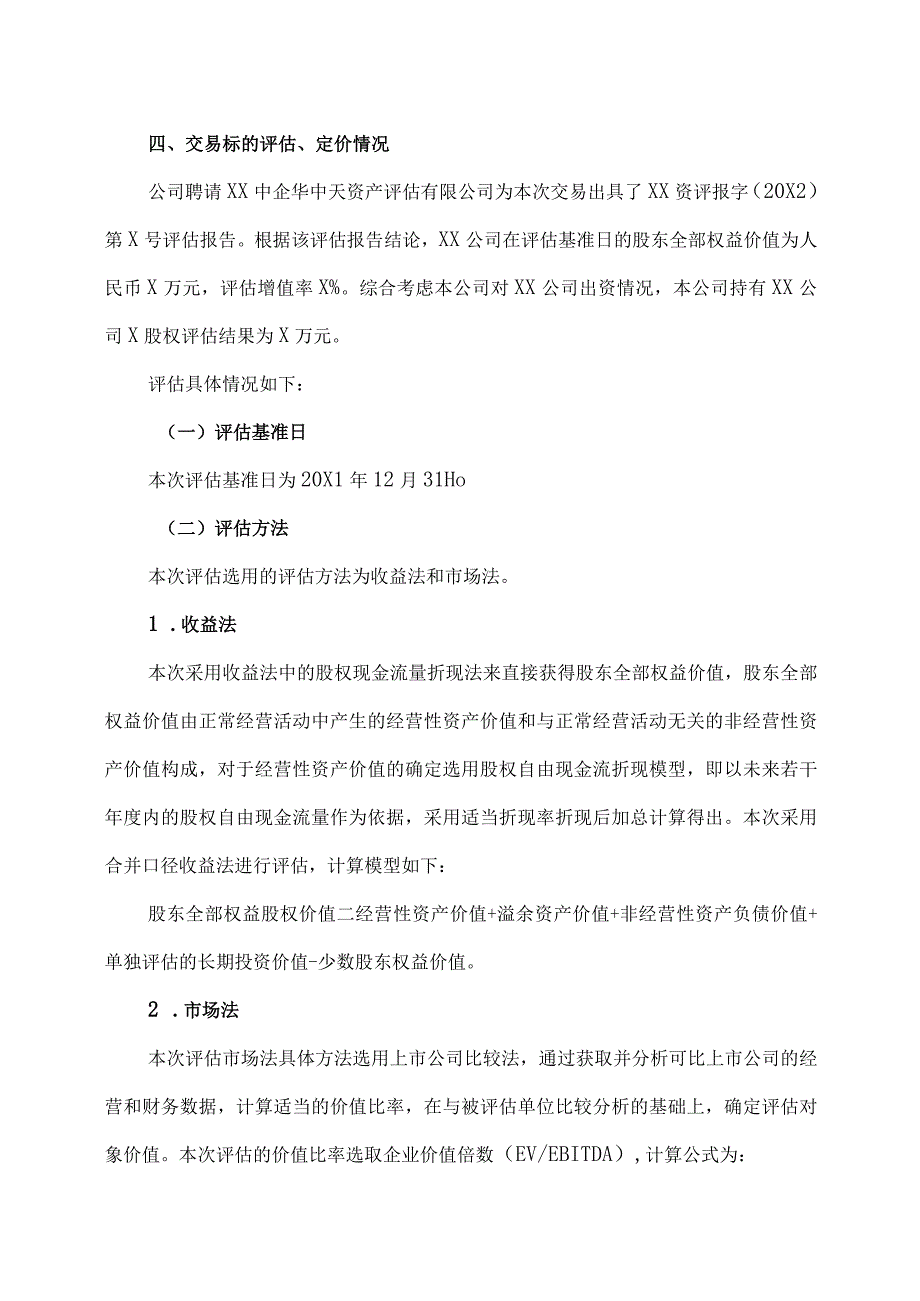 四、交易标的评估、定价情况

公司聘请XX中企华中天资产评估有限公司为本次交易出具了XX资评报字（20X2）第X号评估报告。根据该评估报告结论，XX公司在评估基准日的股东全部权益价值为人民币X万元，评估增值率X%。综合考虑本公司对XX公司出资情况，本公司持有XX公司X股权评估结果为X万元。

评估具体情况如下：

（一）评估基准日

本次评估基准日为20X1年12月31Ho

（二）评估方法

本次评估选用的评估方法为收益法和市场法。

1．收益法

本次采用收益法中的股权现金流量折现法来直接获得股东全部权益价值，股东全部权益价值由正常经营活动中产生的经营性资产价值和与正常经营活动无关的非经营性资产价值构成，对于经营性资产价值的确定选用股权自由现金流折现模型，即以未来若干年度内的股权自由现金流量作为依据，采用适当折现率折现后加总计算得出。本次采用合并口径收益法进行评估，计算模型如下：

股东全部权益股权价值二经营性资产价值+溢余资产价值+非经营性资产负债价值+单独评估的长期投资价值-少数股东权益价值。

2．市场法

本次评估市场法具体方法选用上市公司比较法，通过获取并分析可比上市公司的经营和财务数据，计算适当的价值比率，在与被评估单位比较分析的基础上，确定评估对象价值。本次评估的价值比率选取企业价值倍数（EV/EBITDA），计算公式为：